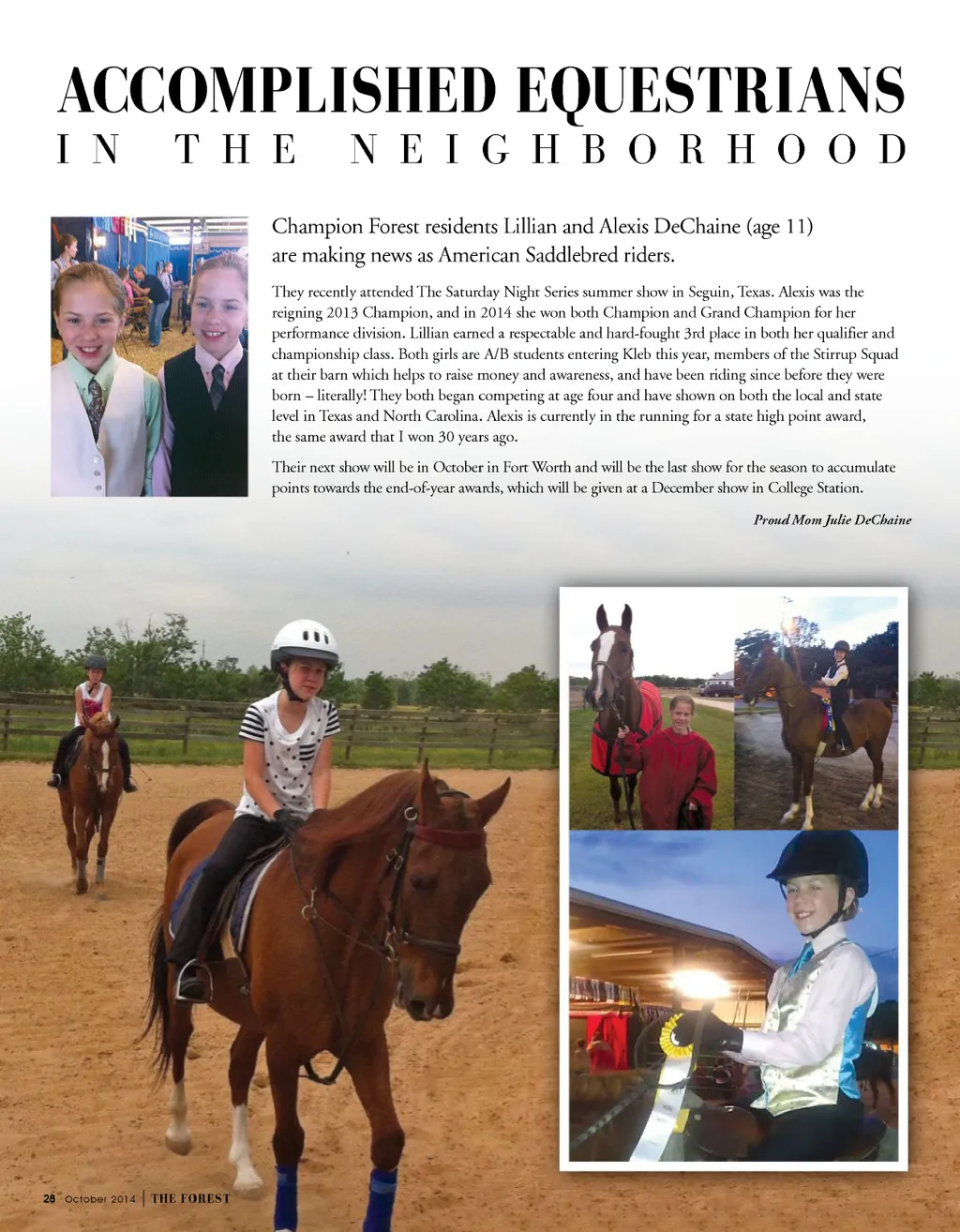 ACCOMPLISHED EQUESTRIANS
IN THE NEIGHBORHOOD

Champion Forest residents Lillian and Alexis DeChaine (age 11) are making news as American Saddlebred riders.

They recently attended The Saturday Night Series summer show in Seguin, Texas. Alexis was the reigning 2013 Champion, and in 2014 she won both Champion and Grand Champion for her performance division. Lillian earned a respectable and hard-fought 3rd place in both her qualifier and championship class. Both girls are A/B students entering Kleb this year, members of the Stirrup Squad at their barn which helps to raise money and awareness, and have been riding since before they were born – literally! They both began competing at age four and have shown on both the local and state level in Texas and North Carolina. Alexis is currently in the running for a state high point award, the same award that I won 30 years ago.

Their next show will be in October in Fort Worth and will be the last show for the season to accumulate points towards the end-of-year awards, which will be given at a December show in College Station.

Proud Mom Julie DeChaine

28 October 2014 | THE FOREST